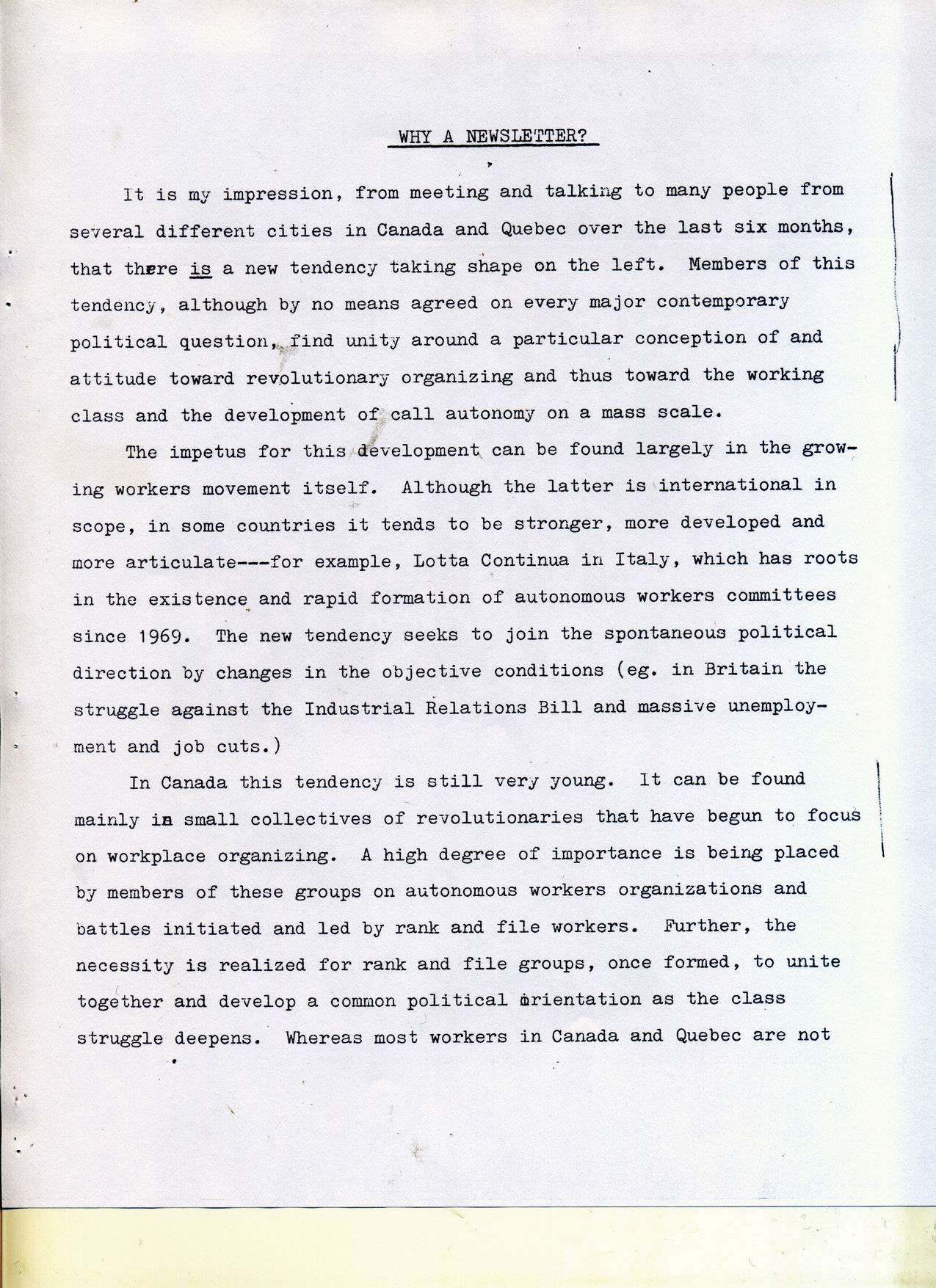 WHY A NEWSLETTER?

It is my impression, from meeting and talking to many people from several different cities in Canada and Quebec over the last six months, that there is a new tendency taking shape on the left. Members of this tendency, although by no means agreed on every major contemporary political question, find unity around a particular conception of and attitude toward revolutionary organizing and thus toward the working class and the development of call autonomy on a mass scale.

The impetus for this development can be found largely in the growing workers movement itself. Although the latter is international in scope, in some countries it tends to be stronger, more developed and more articulate---for example, Lotta Continua in Italy, which has roots in the existence and rapid formation of autonomous workers committees since 1969. The new tendency seeks to join the spontaneous political direction by changes in the objective conditions (eg. in Britain the struggle against the Industrial Relations Bill and massive unemployment and job cuts.)

In Canada this tendency is still very young. It can be found mainly in small collectives of revolutionaries that have begun to focus on workplace organizing. A high degree of importance is being placed by members of these groups on autonomous workers organizations and battles initiated and led by rank and file workers. Further, the necessity is realized for rank and file groups, once formed, to unite together and develop a common political orientation as the class struggle deepens. Whereas most workers in Canada and Quebec are not